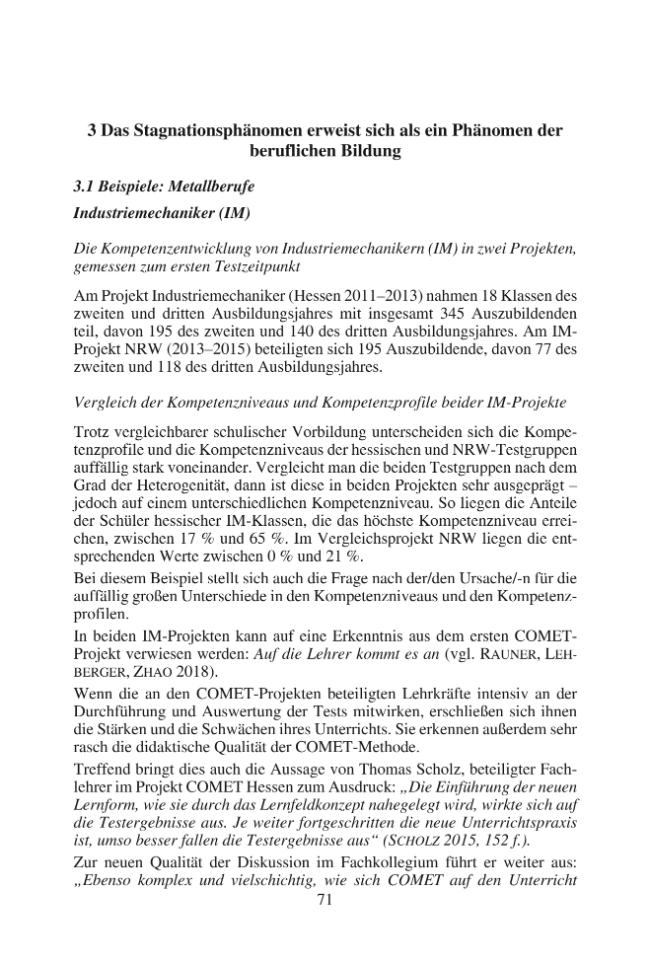 3 Das Stagnationsphänomen erweist sich als ein Phänomen der beruflichen Bildung

3.1 Beispiele: Metallberufe

Industriemechaniker (IM)

Die Kompetenzentwicklung von Industriemechanikern (IM) in zwei Projekten, gemessen zum ersten Testzeitpunkt

Am Projekt Industriemechaniker (Hessen 2011–2013) nahmen 18 Klassen des zweiten und dritten Ausbildungsjahres mit insgesamt 345 Auszubildenden teil, davon 195 des zweiten und 140 des dritten Ausbildungsjahres. Am IM-Projekt NRW (2013–2015) beteiligten sich 195 Auszubildende, davon 77 des zweiten und 118 des dritten Ausbildungsjahres.

Vergleich der Kompetenzniveaus und Kompetenzprofile beider IM-Projekte

Trotz vergleichbarer schulischer Vorbildung unterscheiden sich die Kompetenzprofile und die Kompetenzniveaus der hessischen und NRW-Testgruppen auffällig stark voneinander. Vergleicht man die beiden Testgruppen nach dem Grad der Heterogenität, dann ist diese in beiden Projekten sehr ausgeprägt – jedoch auf einem unterschiedlichen Kompetenzniveau. So liegen die Anteile der Schüler hessischer IM-Klassen, die das höchste Kompetenzniveau erreichen, zwischen 17 % und 65 %. Im Vergleichsprojekt NRW liegen die entsprechenden Werte zwischen 0 % und 21 %.

Bei diesem Beispiel stellt sich auch die Frage nach der/den Ursache/-n für die auffällig großen Unterschiede in den Kompetenzniveaus und den Kompetenzprofilen.

In beiden IM-Projekten kann auf eine Erkenntnis aus dem ersten COMET-Projekt verwiesen werden: Auf die Lehrer kommt es an (vgl. RAUNER, LEHBERGER, ZHAO 2018).

Wenn die an den COMET-Projekten beteiligten Lehrkräfte intensiv an der Durchführung und Auswertung der Tests mitwirken, erschließen sich ihnen die Stärken und die Schwächen ihres Unterrichts. Sie erkennen außerdem sehr rasch die didaktische Qualität der COMET-Methode.

Treffend bringt dies auch die Aussage von Thomas Scholz, beteiligter Fachlehrer im Projekt COMET Hessen zum Ausdruck: „Die Einführung der neuen Lernform, wie sie durch das Lernfeldkonzept nahegelegt wird, wirkte sich auf die Testergebnisse aus. Je weiter fortgeschritten die neue Unterrichtspraxis ist, umso besser fallen die Testergebnisse aus“ (SCHOLZ 2015, 152 f.).

Zur neuen Qualität der Diskussion im Fachkollegium führt er weiter aus: „Ebenso komplex und vielschichtig, wie sich COMET auf den Unterricht

71